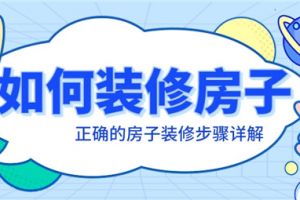 如何装修房子

正确的房子装修步骤详解